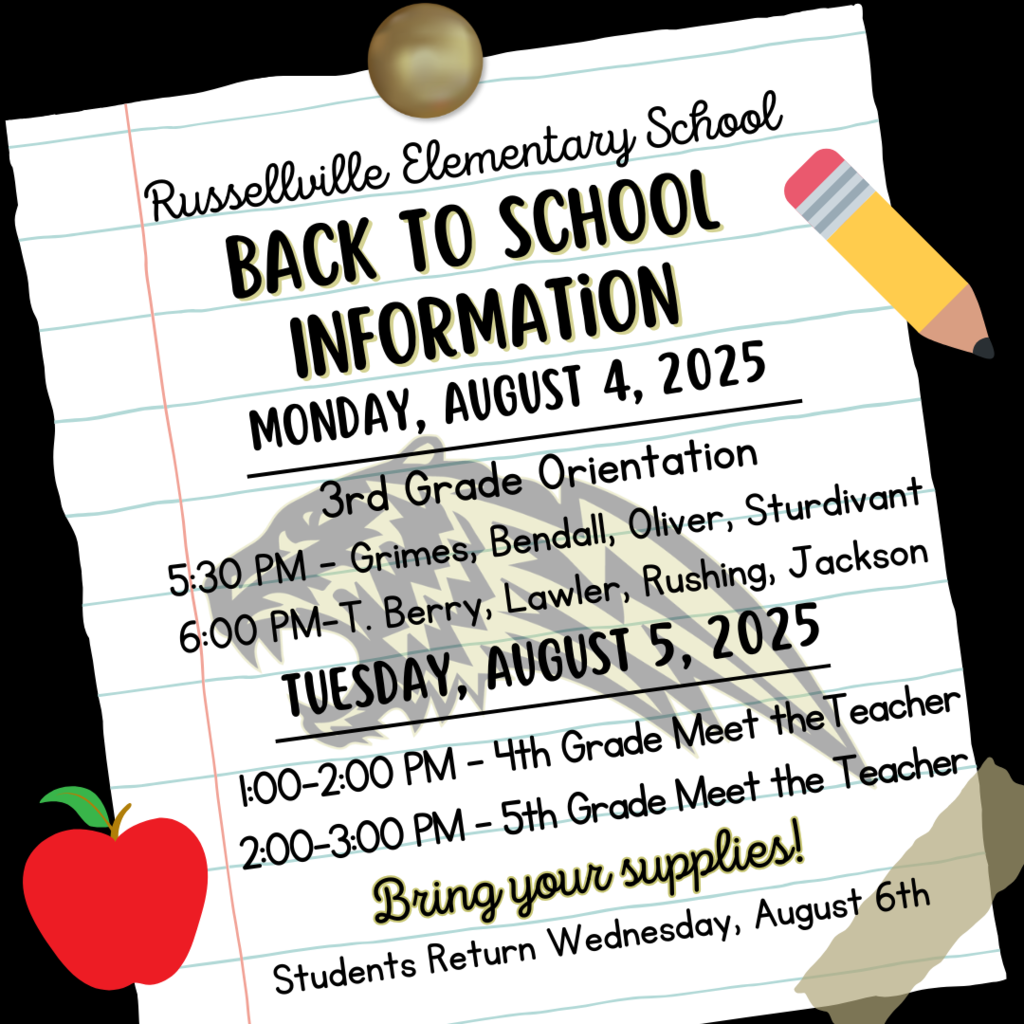 Russellville Elementary School

BACK TO SCHOOL INFORMATiON

MONDAY, AUGUST 4, 2025

3rd Grade Orientation

5:30 PM - Grimes, Bendall, Oliver, Sturdivant

6:00 PM-T. Berry, Lawler, Rushing, Jackson

TUESDAY, AUGUST 5, 2025

1:00-2:00 PM - 4th Grade Meet theTeacher

2:00-3:00 PM - 5th Grade Meet the Teacher

Bring your supplies!

Students Return Wednesday, August 6th